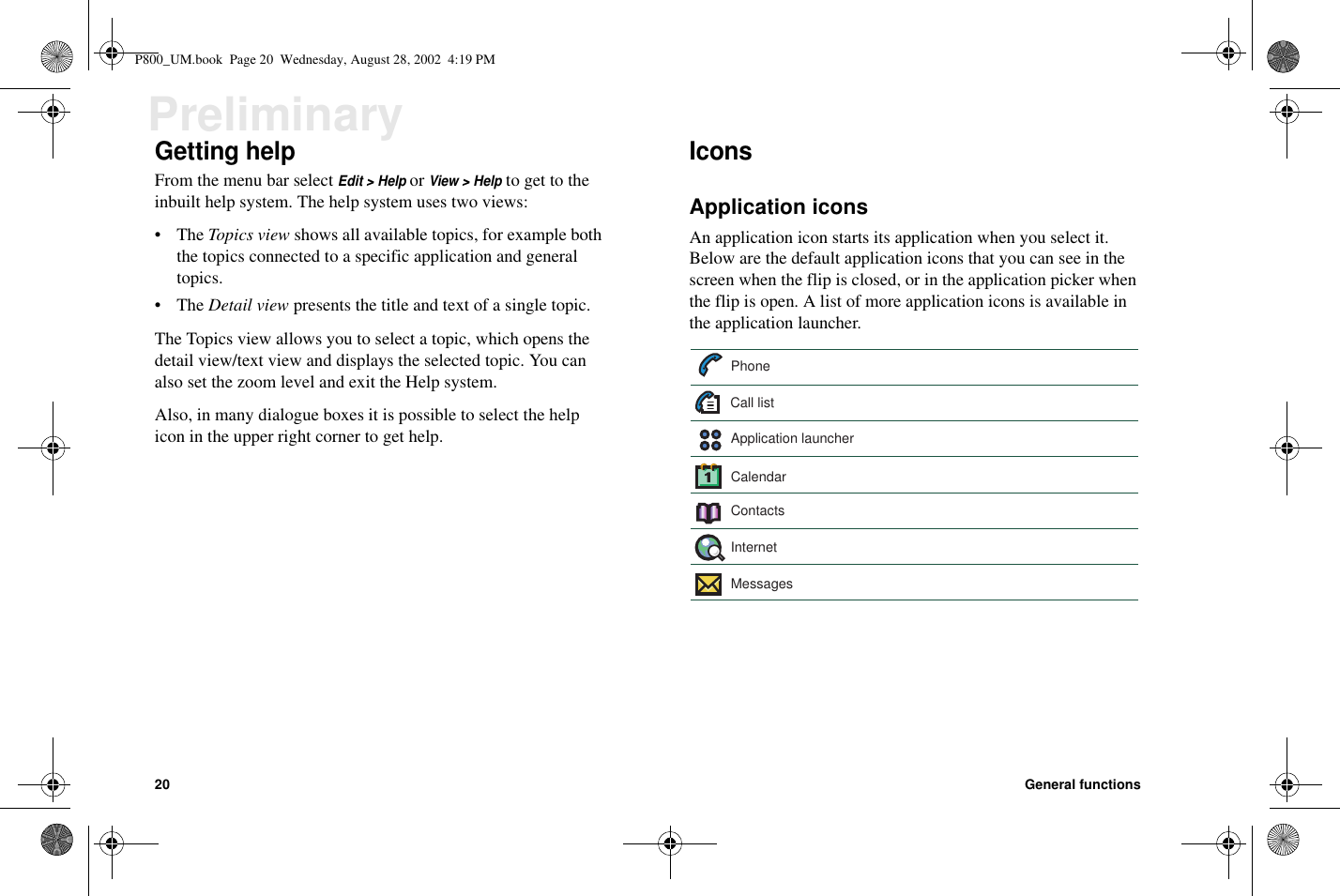 P800_UM.book Page 20 Wednesday, August 28, 2002 4:19 PM

Preliminary

Getting help

From the menu bar select Edit > Help or View > Help to get to the inbuilt help system. The help system uses two views:

• The Topics view shows all available topics, for example both the topics connected to a specific application and general topics.

• The Detail view presents the title and text of a single topic.

The Topics view allows you to select a topic, which opens the detail view/text view and displays the selected topic. You can also set the zoom level and exit the Help system.

Also, in many dialogue boxes it is possible to select the help icon in the upper right corner to get help.

Icons

Application icons

An application icon starts its application when you select it. Below are the default application icons that you can see in the screen when the flip is closed, or in the application picker when the flip is open. A list of more application icons is available in the application launcher.

Phone

Call list

Application launcher

Calendar

Contacts

Internet

Messages

20

General functions